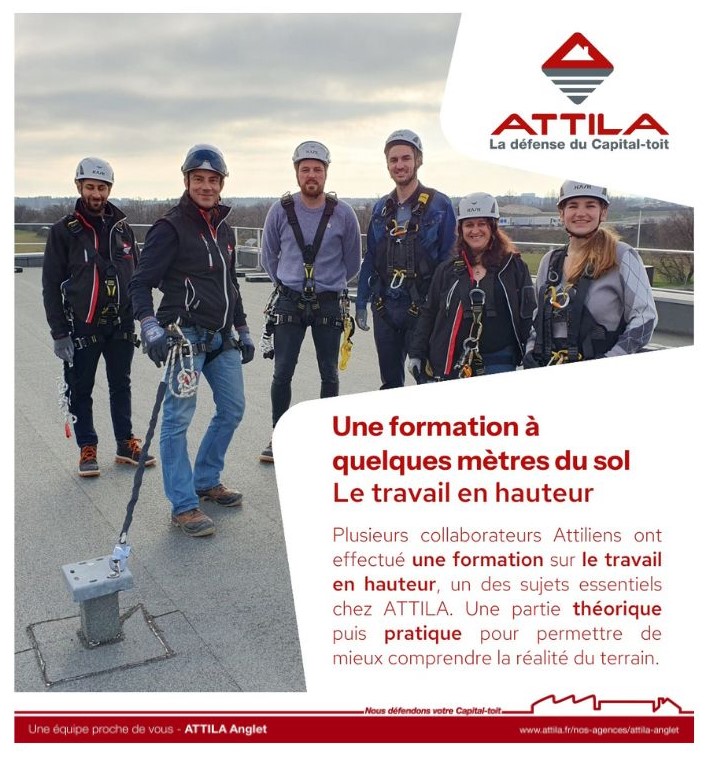 ATTILA
La défense du Capital-toit

Une formation à quelques mètres du sol
Le travail en hauteur

Plusieurs collaborateurs Attiliens ont effectué une formation sur le travail en hauteur, un des sujets essentiels chez ATTILA. Une partie théorique puis pratique pour permettre de mieux comprendre la réalité du terrain.

Nous défendons votre Capital-toit

Une équipe proche de vous - ATTILA Anglet

www.attila.fr/nos-agences/attila-anglet